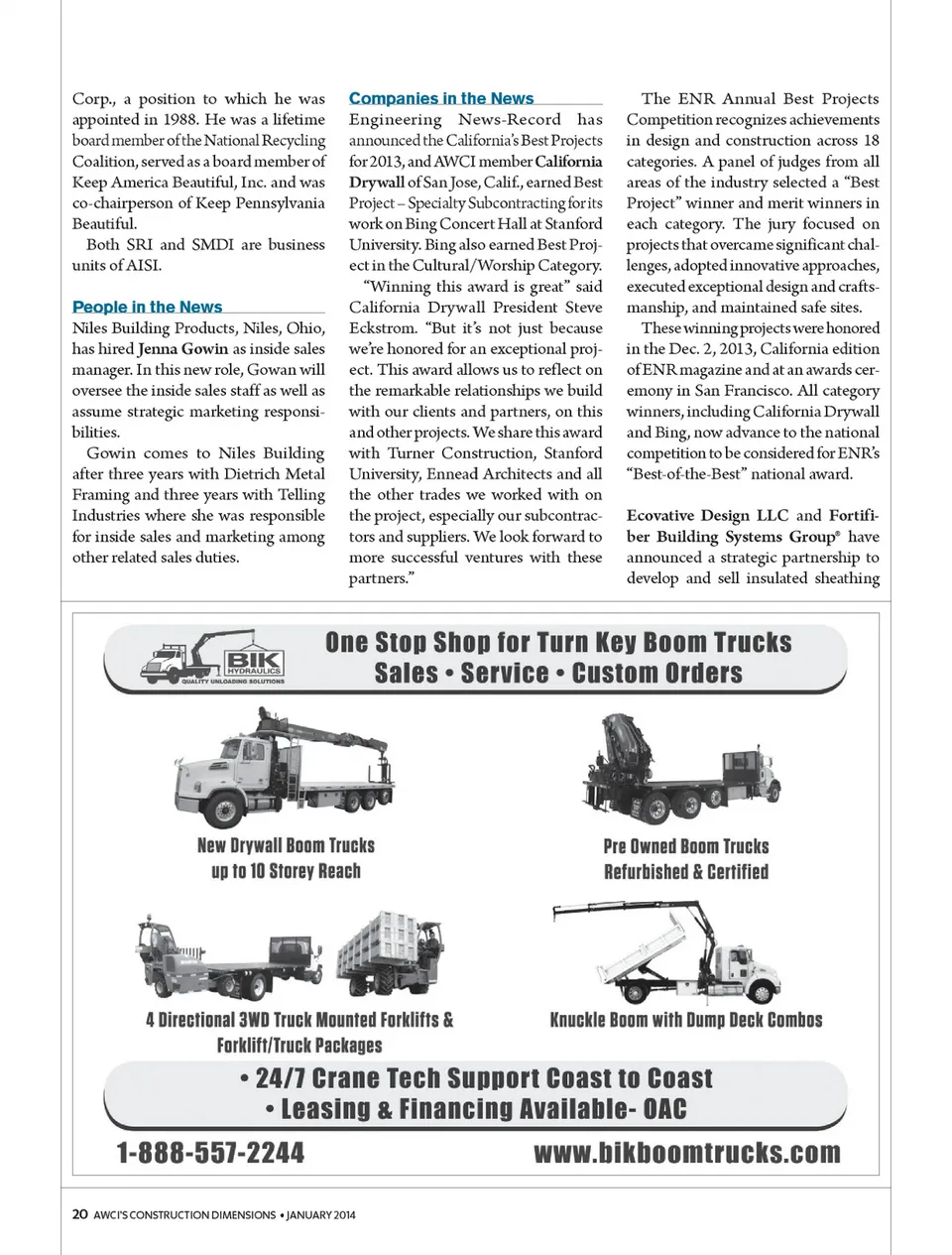 Corp., a position to which he was appointed in 1988. He was a lifetime board member of the National Recycling Coalition, served as a board member of Keep America Beautiful, Inc. and was co-chairperson of Keep Pennsylvania Beautiful.

Both SRI and SMDI are business units of AISI.

People in the News

Niles Building Products, Niles, Ohio, has hired Jenna Gowin as inside sales manager. In this new role, Gowan will oversee the inside sales staff as well as assume strategic marketing responsibilities.

Gowin comes to Niles Building after three years with Dietrich Metal Framing and three years with Telling Industries where she was responsible for inside sales and marketing among other related sales duties.

Companies in the News

Engineering News-Record has announced the California's Best Projects for 2013, and AWCI member California Drywall of San Jose, Calif., earned Best Project – Specialty Subcontracting for its work on Bing Concert Hall at Stanford University. Bing also earned Best Project in the Cultural/Worship Category.

"Winning this award is great" said California Drywall President Steve Eckstrom. "But it's not just because we're honored for an exceptional project. This award allows us to reflect on the remarkable relationships we build with our clients and partners, on this and other projects. We share this award with Turner Construction, Stanford University, Ennead Architects and all the other trades we worked with on the project, especially our subcontractors and suppliers. We look forward to more successful ventures with these partners."

The ENR Annual Best Projects Competition recognizes achievements in design and construction across 18 categories. A panel of judges from all areas of the industry selected a "Best Project" winner and merit winners in each category. The jury focused on projects that overcame significant challenges, adopted innovative approaches, executed exceptional design and craftsmanship, and maintained safe sites.

These winning projects were honored in the Dec. 2, 2013, California edition of ENR magazine and at an awards ceremony in San Francisco. All category winners, including California Drywall and Bing, now advance to the national competition to be considered for ENR's "Best-of-the-Best" national award.

Ecovative Design LLC and Fortifiber Building Systems Group® have announced a strategic partnership to develop and sell insulated sheathing

BIK HYDRAULICS QUALITY UNLOADING SOLUTIONS

One Stop Shop for Turn Key Boom Trucks
Sales • Service • Custom Orders

New Drywall Boom Trucks up to 10 Storey Reach

Pre Owned Boom Trucks Refurbished & Certified

4 Directional 3WD Truck Mounted Forklifts & Forklift/Truck Packages

Knuckle Boom with Dump Deck Combos

• 24/7 Crane Tech Support Coast to Coast
• Leasing & Financing Available- OAC

1-888-557-2244
www.bikboomtrucks.com

20 AWCI'S CONSTRUCTION DIMENSIONS • JANUARY 2014